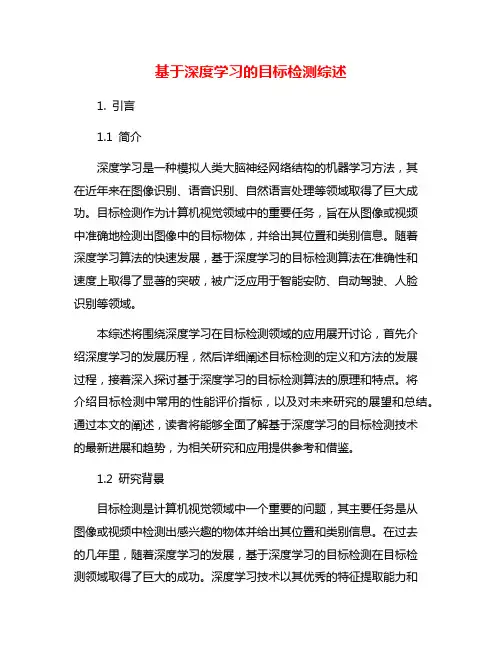 基于深度学习的目标检测综述

1. 引言

1.1 简介

深度学习是一种模拟人类大脑神经网络结构的机器学习方法，其在近年来在图像识别、语音识别、自然语言处理等领域取得了巨大成功。目标检测作为计算机视觉领域中的重要任务，旨在从图像或视频中准确地检测出图像中的目标物体，并给出其位置和类别信息。随着深度学习算法的快速发展，基于深度学习的目标检测算法在准确性和速度上取得了显著的突破，被广泛应用于智能安防、自动驾驶、人脸识别等领域。

本综述将围绕深度学习在目标检测领域的应用展开讨论，首先介绍深度学习的发展历程，然后详细阐述目标检测的定义和方法的发展过程，接着深入探讨基于深度学习的目标检测算法的原理和特点。将介绍目标检测中常用的性能评价指标，以及对未来研究的展望和总结。通过本文的阐述，读者将能够全面了解基于深度学习的目标检测技术的最新进展和趋势，为相关研究和应用提供参考和借鉴。

1.2 研究背景

目标检测是计算机视觉领域中一个重要的问题，其主要任务是从图像或视频中检测出感兴趣的物体并给出其位置和类别信息。在过去的几年里，随着深度学习的发展，基于深度学习的目标检测在目标检测领域取得了巨大的成功。深度学习技术以其优秀的特征提取能力和